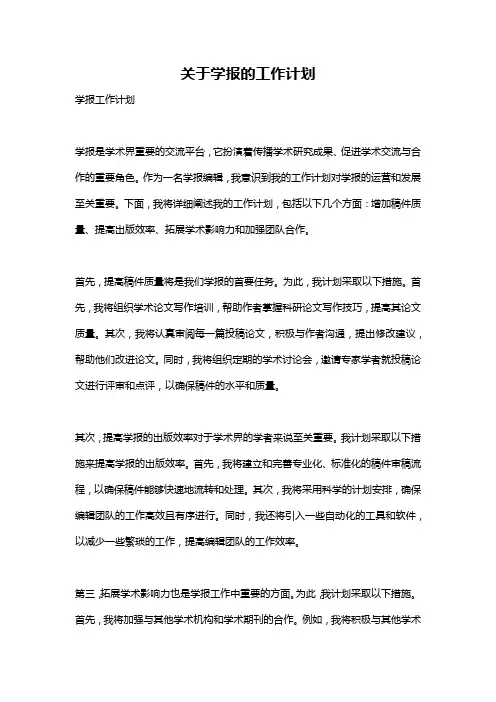 关于学报的工作计划

学报工作计划

学报是学术界重要的交流平台，它扮演着传播学术研究成果、促进学术交流与合作的重要角色。作为一名学报编辑，我意识到我的工作计划对学报的运营和发展至关重要。下面，我将详细阐述我的工作计划，包括以下几个方面：增加稿件质量、提高出版效率、拓展学术影响力和加强团队合作。

首先，提高稿件质量将是我们学报的首要任务。为此，我计划采取以下措施。首先，我将组织学术论文写作培训，帮助作者掌握科研论文写作技巧，提高其论文质量。其次，我将认真审阅每一篇投稿论文，积极与作者沟通，提出修改建议，帮助他们改进论文。同时，我将组织定期的学术讨论会，邀请专家学者就投稿论文进行评审和点评，以确保稿件的水平和质量。

其次，提高学报的出版效率对于学术界的学者来说至关重要。我计划采取以下措施来提高学报的出版效率。首先，我将建立和完善专业化、标准化的稿件审稿流程，以确保稿件能够快速地流转和处理。其次，我将采用科学的计划安排，确保编辑团队的工作高效且有序进行。同时，我还将引入一些自动化的工具和软件，以减少一些繁琐的工作，提高编辑团队的工作效率。

第三，拓展学术影响力也是学报工作中重要的方面。为此，我计划采取以下措施。首先，我将加强与其他学术机构和学术期刊的合作。例如，我将积极与其他学术